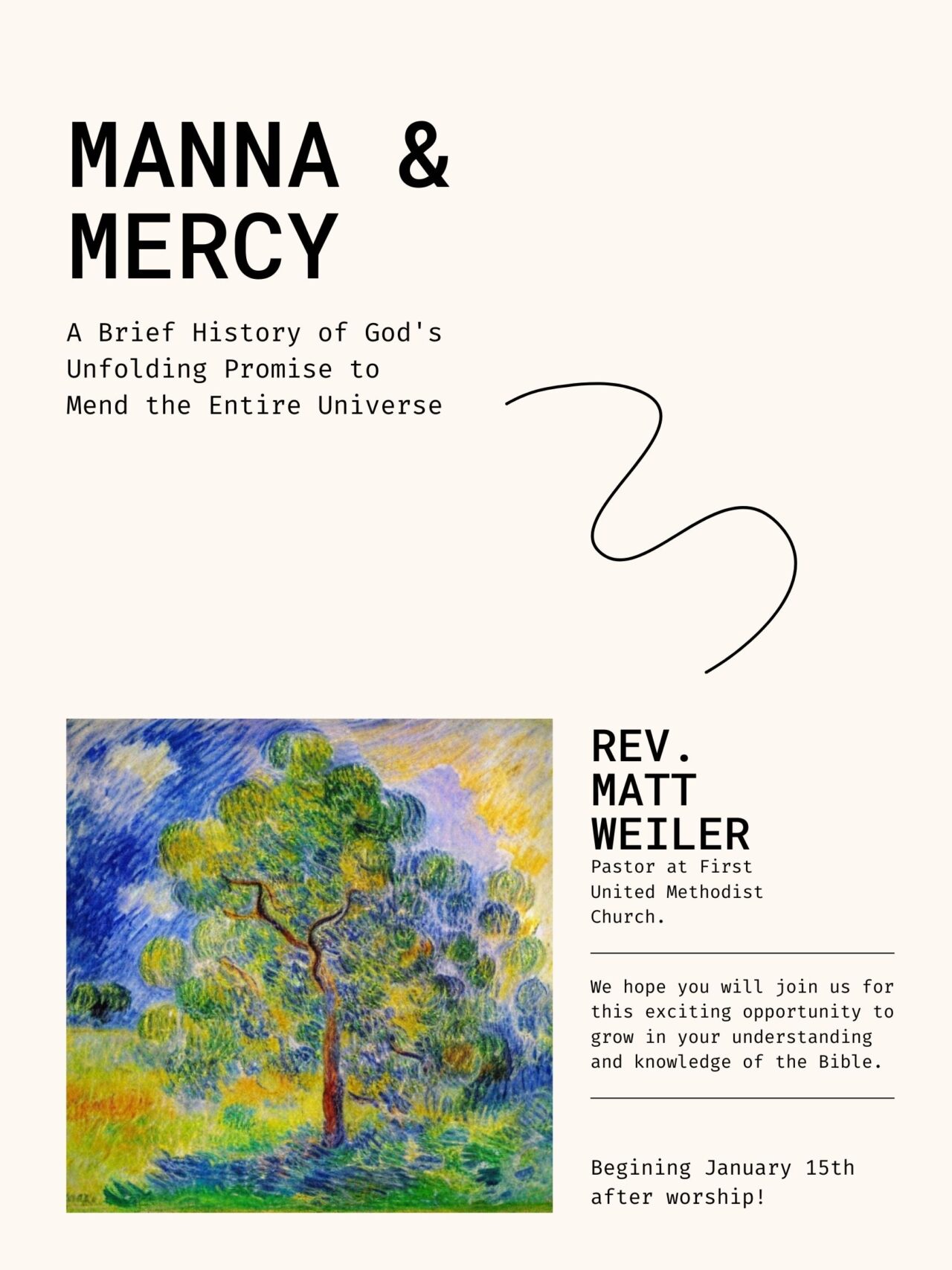 MANNA & MERCY

A Brief History of God's Unfolding Promise to Mend the Entire Universe

REV. MATT WEILER

Pastor at First United Methodist Church.

We hope you will join us for this exciting opportunity to grow in your understanding and knowledge of the Bible.

Begining January 15th after worship!